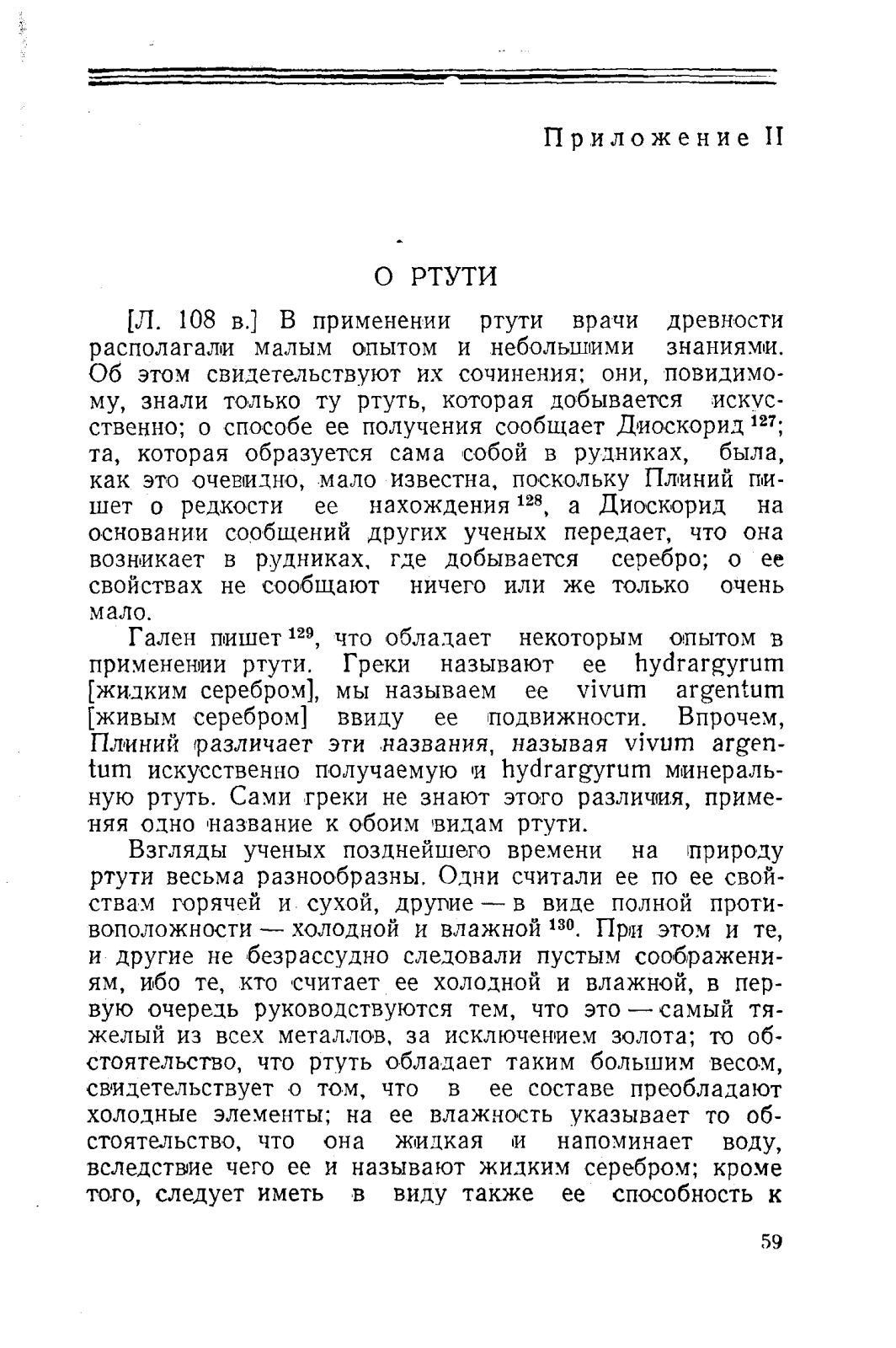 Приложение II

О РТУТИ

[Л. 108 в.] В применении ртути врачи древности располагали малым опытом и небольшими знаниями. Об этом свидетельствуют их сочинения; они, повидимому, знали только ту ртуть, которая добывается искусственно; о способе ее получения сообщает Диоскорид $^{127}$; та, которая образуется сама собой в рудниках, была, как это очевидно, мало известна, поскольку Плиний пишет о редкости ее нахождения $^{128}$, а Диоскорид на основании сообщений других ученых передает, что она возникает в рудниках, где добывается серебро; о ее свойствах не сообщают ничего или же только очень мало.

Гален пишет $^{129}$, что обладает некоторым опытом в применении ртути. Греки называют ее hydrargyrum [жидким серебром], мы называем ее vivum argentum [живым серебром] ввиду ее подвижности. Впрочем, Плиний различает эти названия, называя vivum argentum искусственно получаемую и hydrargyrum минеральную ртуть. Сами греки не знают этого различия, применяя одно название к обоим видам ртути.

Взгляды ученых позднейшего времени на природу ртути весьма разнообразны. Одни считали ее по ее свойствам горячей и сухой, другие — в виде полной противоположности — холодной и влажной $^{130}$. При этом и те, и другие не безрассудно следовали пустым соображениям, ибо те, кто считает ее холодной и влажной, в первую очередь руководствуются тем, что это — самый тяжелый из всех металлов, за исключением золота; то обстоятельство, что ртуть обладает таким большим весом, свидетельствует о том, что в ее составе преобладают холодные элементы; на ее влажность указывает то обстоятельство, что она жидкая и напоминает воду, вследствие чего ее и называют жидким серебром; кроме того, следует иметь в виду также ее способность к

59